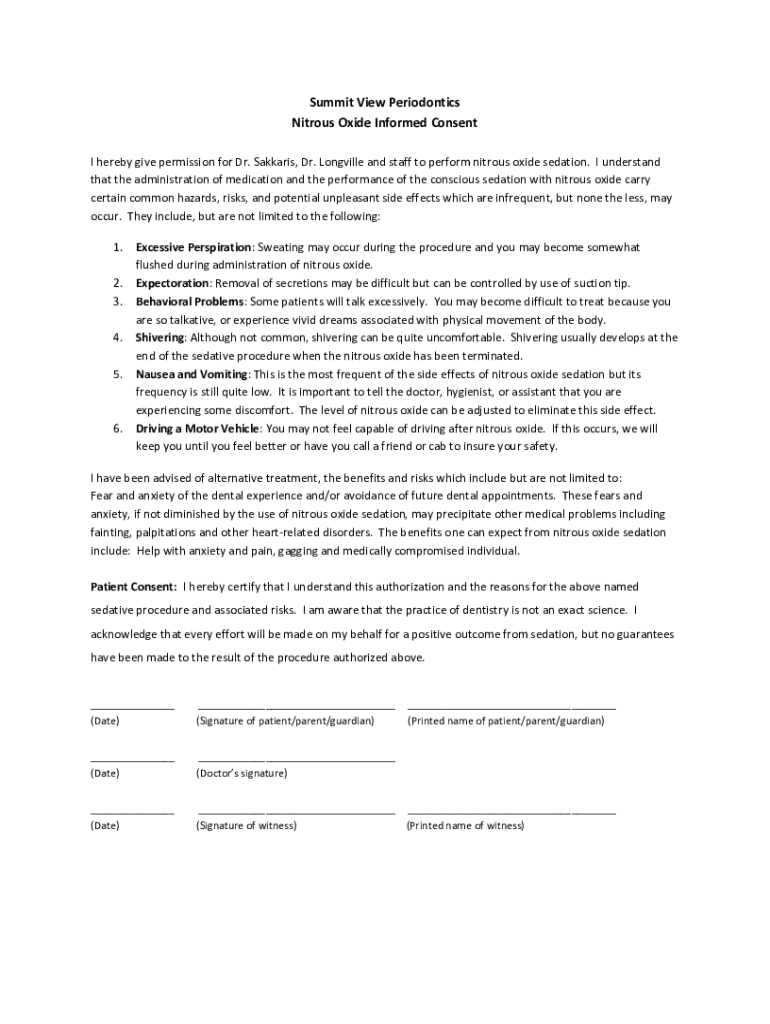 Summit View Periodontics
Nitrous Oxide Informed Consent

I hereby give permission for Dr. Sakkaris, Dr. Longville and staff to perform nitrous oxide sedation. I understand that the administration of medication and the performance of the conscious sedation with nitrous oxide carry certain common hazards, risks, and potential unpleasant side effects which are infrequent, but none the less, may occur. They include, but are not limited to the following:

1. Excessive Perspiration: Sweating may occur during the procedure and you may become somewhat flushed during administration of nitrous oxide.
2. Expectoration: Removal of secretions may be difficult but can be controlled by use of suction tip.
3. Behavioral Problems: Some patients will talk excessively. You may become difficult to treat because you are so talkative, or experience vivid dreams associated with physical movement of the body.
4. Shivering: Although not common, shivering can be quite uncomfortable. Shivering usually develops at the end of the sedative procedure when the nitrous oxide has been terminated.
5. Nausea and Vomiting: This is the most frequent of the side effects of nitrous oxide sedation but its frequency is still quite low. It is important to tell the doctor, hygienist, or assistant that you are experiencing some discomfort. The level of nitrous oxide can be adjusted to eliminate this side effect.
6. Driving a Motor Vehicle: You may not feel capable of driving after nitrous oxide. If this occurs, we will keep you until you feel better or have you call a friend or cab to insure your safety.

I have been advised of alternative treatment, the benefits and risks which include but are not limited to:
Fear and anxiety of the dental experience and/or avoidance of future dental appointments. These fears and anxiety, if not diminished by the use of nitrous oxide sedation, may precipitate other medical problems including fainting, palpitations and other heart-related disorders. The benefits one can expect from nitrous oxide sedation include: Help with anxiety and pain, gagging and medically compromised individual.

Patient Consent: I hereby certify that I understand this authorization and the reasons for the above named sedative procedure and associated risks. I am aware that the practice of dentistry is not an exact science. I acknowledge that every effort will be made on my behalf for a positive outcome from sedation, but no guarantees have been made to the result of the procedure authorized above.

(Date) (Signature of patient/parent/guardian) (Printed name of patient/parent/guardian)

(Date) (Doctor's signature)

(Date) (Signature of witness) (Printed name of witness)